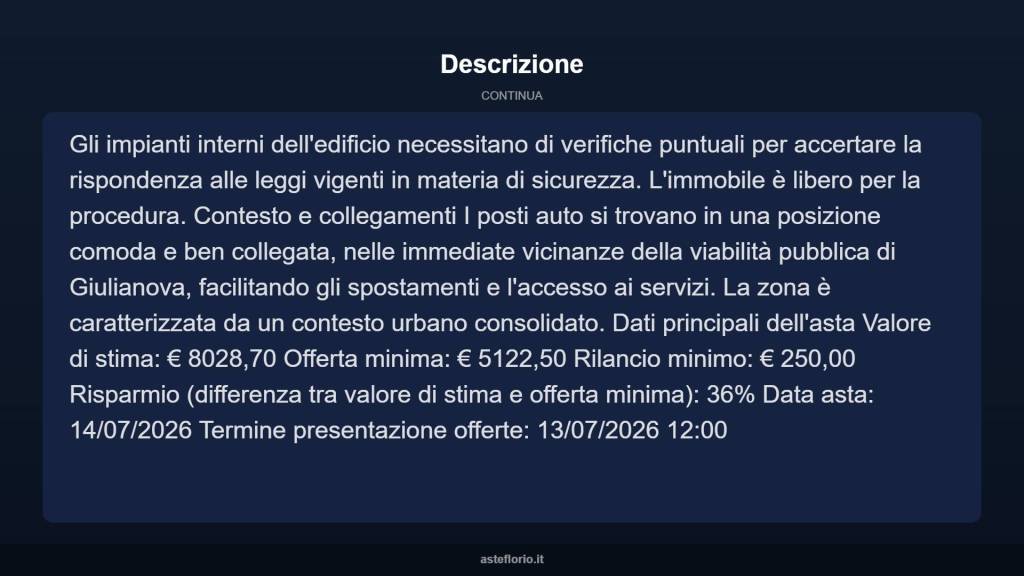 Descrizione

CONTINUA

Gli impianti interni dell'edificio necessitano di verifiche puntuali per accertare la rispondenza alle leggi vigenti in materia di sicurezza. L'immobile è libero per la procedura. Contesto e collegamenti I posti auto si trovano in una posizione comoda e ben collegata, nelle immediate vicinanze della viabilità pubblica di Giulianova, facilitando gli spostamenti e l'accesso ai servizi. La zona è caratterizzata da un contesto urbano consolidato. Dati principali dell'asta Valore di stima: € 8028,70 Offerta minima: € 5122,50 Rilancio minimo: € 250,00 Risparmio (differenza tra valore di stima e offerta minima): 36% Data asta: 14/07/2026 Termine presentazione offerte: 13/07/2026 12:00

asteflorio.it